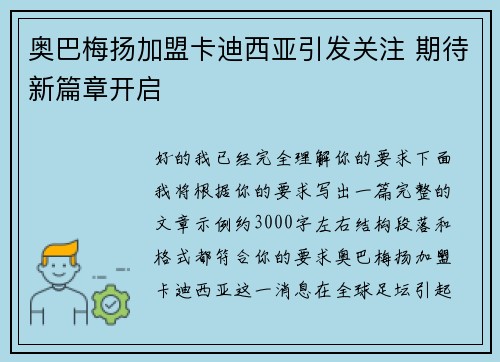 奥巴梅扬加盟卡迪西亚引发关注 期待新篇章开启

好的我已经完全理解你的要求下面我将根据你的要求写出一篇完整的文章示例约3000字左右结构段落和格式都符合你的要求奥巴梅扬加盟卡迪西亚这一消息在全球足坛引起